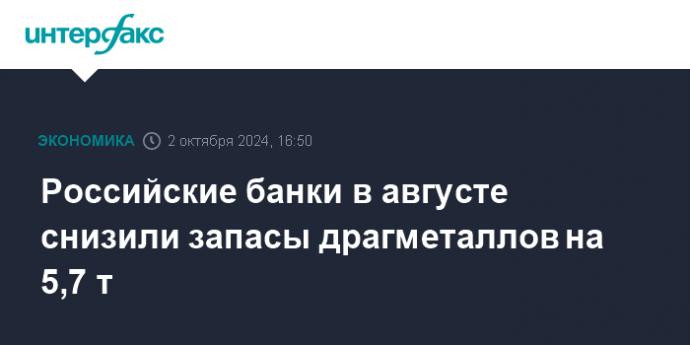 интерфакс

ЭКОНОМИКА 2 октября 2024, 16:50

Российские банки в августе снизили запасы драгметаллов на 5,7 т